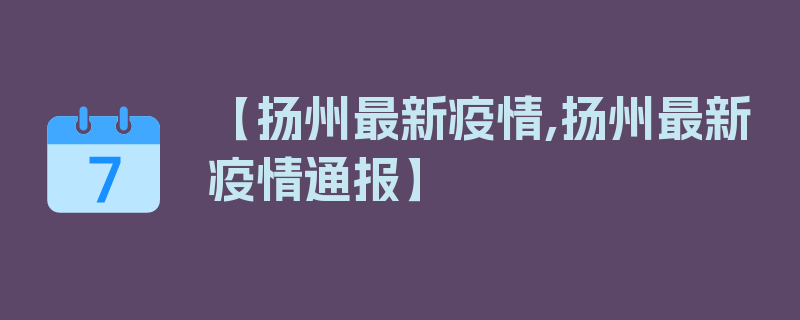 7

【扬州最新疫情,扬州最新疫情通报】